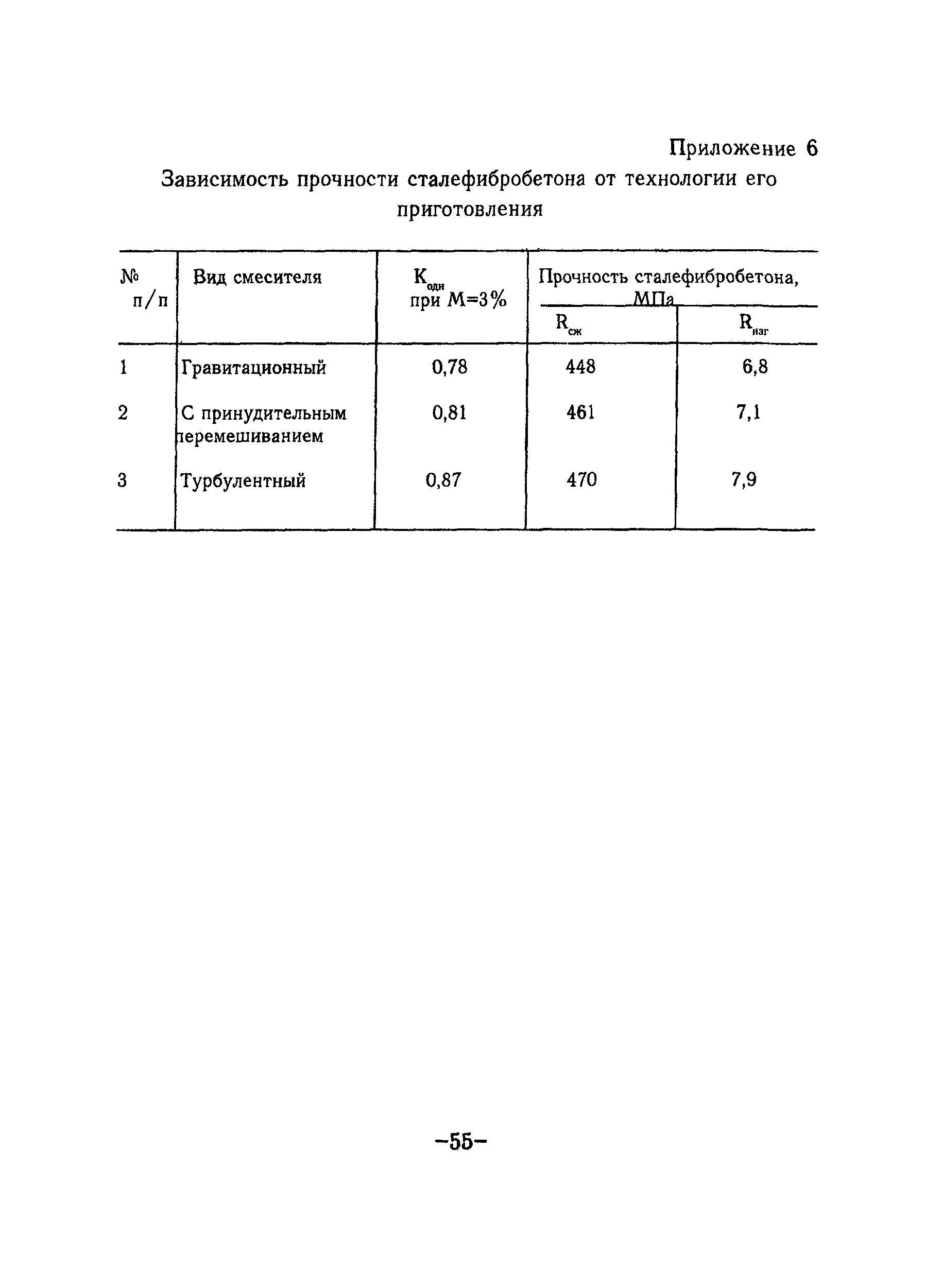 Приложение 6

Зависимость прочности сталефибробетона от технологии его приготовления

| № п/п | Вид смесителя | $K_{одн}$ при М=3% | Прочность сталефибробетона, МПа $R_{сж}$ | Прочность сталефибробетона, МПа $R_{изг}$ |
|---|---|---|---|---|
| 1 | Гравитационный | 0,78 | 448 | 6,8 |
| 2 | С принудительным перемешиванием | 0,81 | 461 | 7,1 |
| 3 | Турбулентный | 0,87 | 470 | 7,9 |

–55–